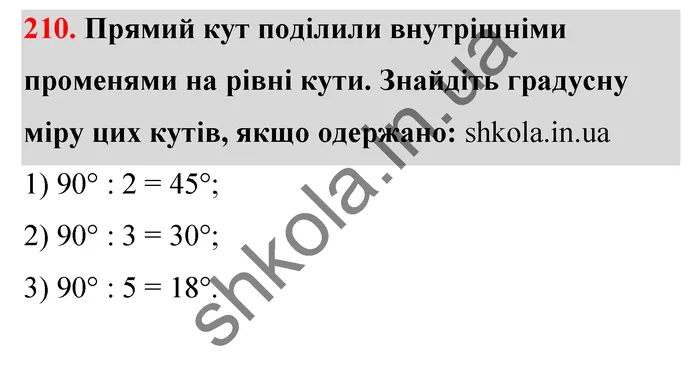 **210.** Прямий кут поділили внутрішніми променями на рівні кути. Знайдіть градусну міру цих кутів, якщо одержано: shkola.in.ua

1) $90° : 2 = 45°$;

2) $90° : 3 = 30°$;

3) $90° : 5 = 18°$.

shkola.in.ua